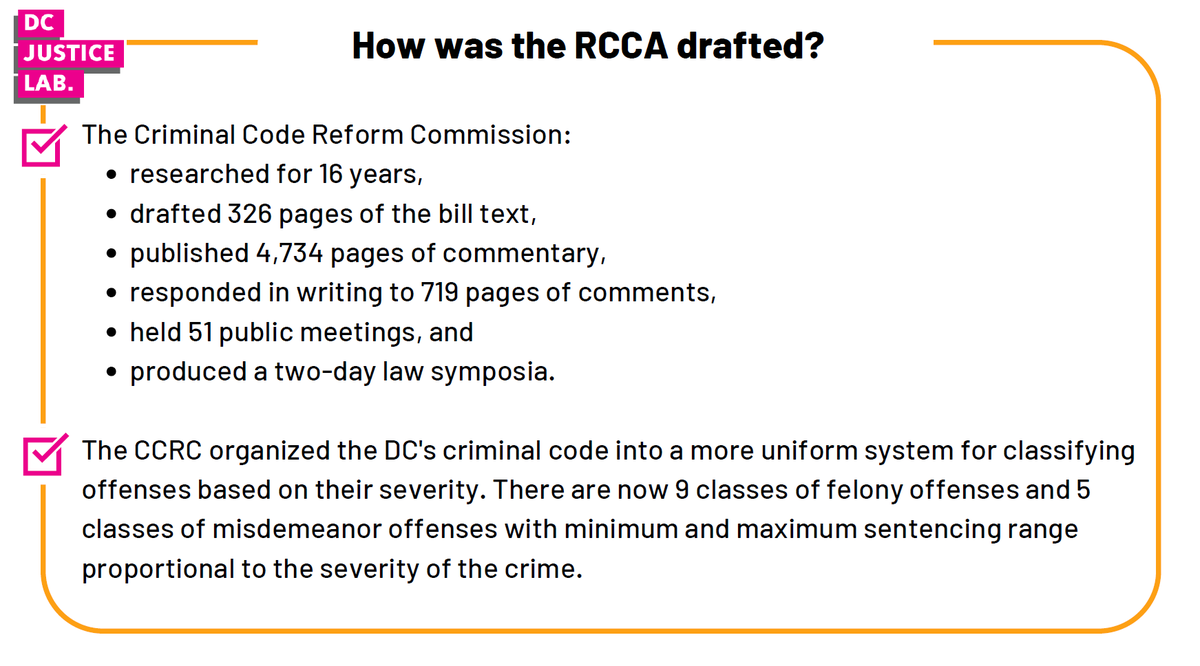 DC
JUSTICE
LAB.

How was the RCCA drafted?

☑ The Criminal Code Reform Commission:
• researched for 16 years,
• drafted 326 pages of the bill text,
• published 4,734 pages of commentary,
• responded in writing to 719 pages of comments,
• held 51 public meetings, and
• produced a two-day law symposia.

☑ The CCRC organized the DC's criminal code into a more uniform system for classifying offenses based on their severity. There are now 9 classes of felony offenses and 5 classes of misdemeanor offenses with minimum and maximum sentencing range proportional to the severity of the crime.